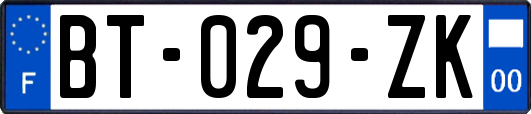 F
BT-029-ZK
00